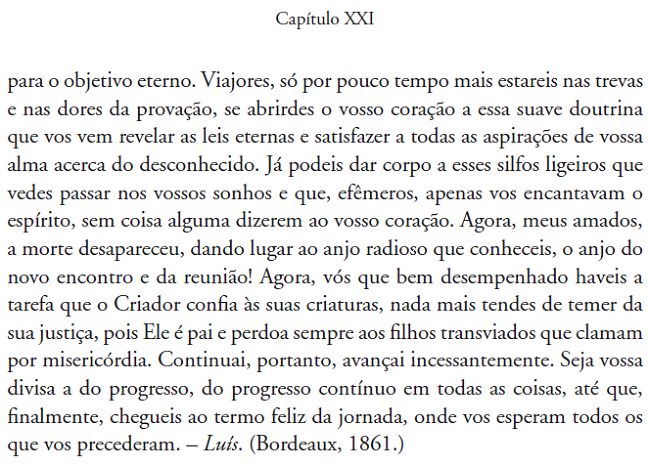 Capítulo XXI

para o objetivo eterno. Viajores, só por pouco tempo mais estareis nas trevas e nas dores da provação, se abrirdes o vosso coração a essa suave doutrina que vos vem revelar as leis eternas e satisfazer a todas as aspirações de vossa alma acerca do desconhecido. Já podeis dar corpo a esses silfos ligeiros que vedes passar nos vossos sonhos e que, efêmeros, apenas vos encantavam o espírito, sem coisa alguma dizerem ao vosso coração. Agora, meus amados, a morte desapareceu, dando lugar ao anjo radioso que conheceis, o anjo do novo encontro e da reunião! Agora, vós que bem desempenhado haveis a tarefa que o Criador confia às suas criaturas, nada mais tendes de temer da sua justiça, pois Ele é pai e perdoa sempre aos filhos transviados que clamam por misericórdia. Continuai, portanto, avançai incessantemente. Seja vossa divisa a do progresso, do progresso contínuo em todas as coisas, até que, finalmente, chegueis ao termo feliz da jornada, onde vos esperam todos os que vos precederam. – Luís. (Bordeaux, 1861.)